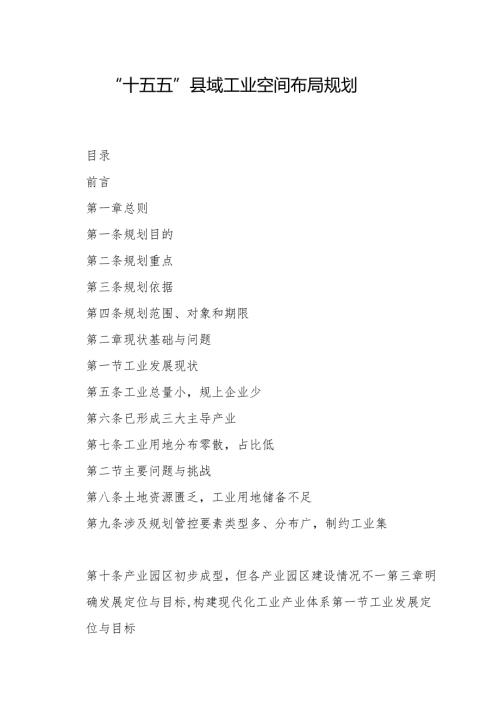 “十五五”县域工业空间布局规划

目录

前言

第一章总则

第一条规划目的

第二条规划重点

第三条规划依据

第四条规划范围、对象和期限

第二章现状基础与问题

第一节工业发展现状

第五条工业总量小，规上企业少

第六条已形成三大主导产业

第七条工业用地分布零散，占比低

第二节主要问题与挑战

第八条土地资源匮乏，工业用地储备不足

第九条涉及规划管控要素类型多、分布广，制约工业集

第十条产业园区初步成型，但各产业园区建设情况不一第三章明确发展定位与目标，构建现代化工业产业体系第一节工业发展定位与目标